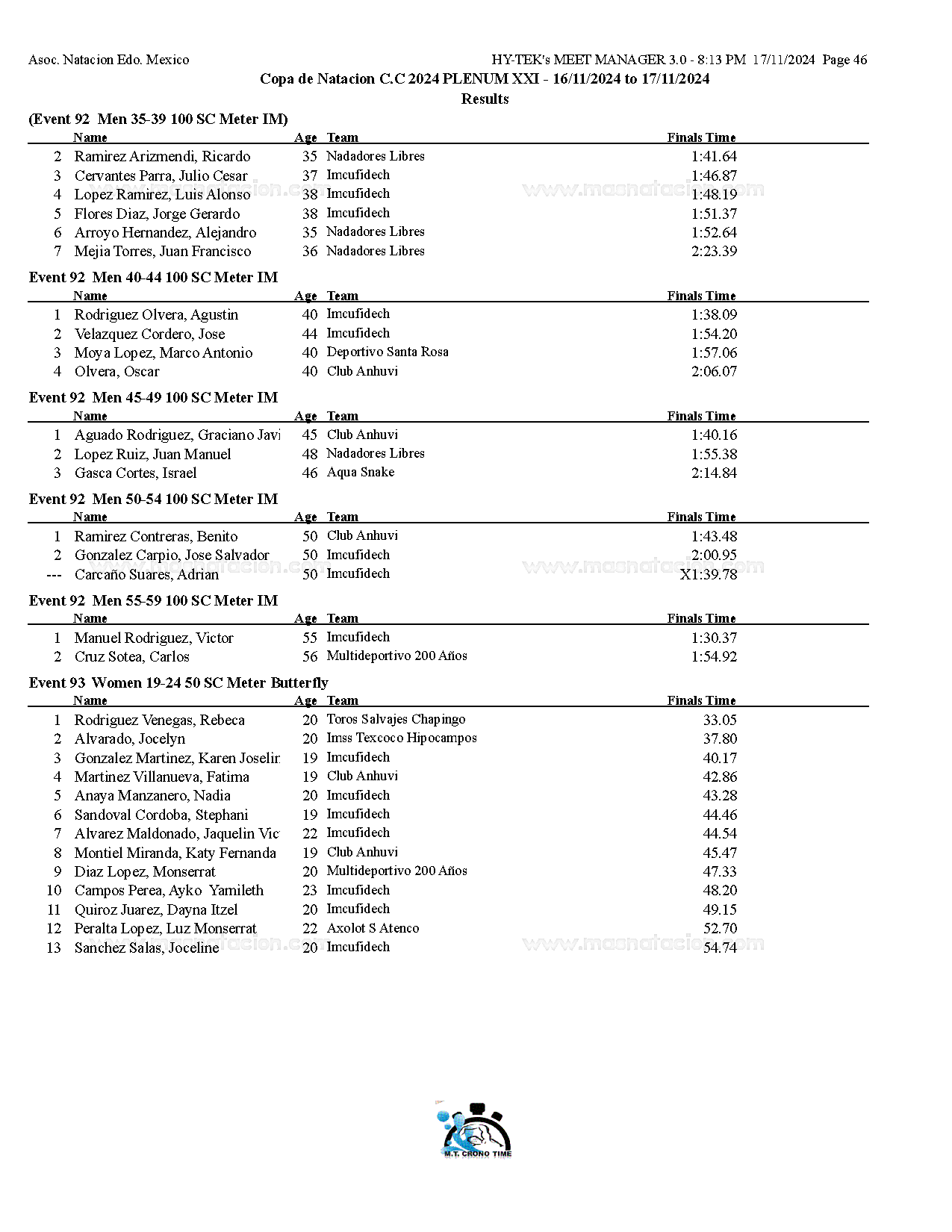 Asoc. Natacion Edo. Mexico

HY-TEK's MEET MANAGER 3.0 - 8:13 PM 17/11/2024 Page 46

Copa de Natacion C.C 2024 PLENUM XXI - 16/11/2024 to 17/11/2024

Results

(Event 92 Men 35-39 100 SC Meter IM)

| | Name | Age | Team | Finals Time |
|---|---|---|---|---|
| 2 | Ramirez Arizmendi, Ricardo | 35 | Nadadores Libres | 1:41.64 |
| 3 | Cervantes Parra, Julio Cesar | 37 | Imcufidech | 1:46.87 |
| 4 | Lopez Ramirez, Luis Alonso | 38 | Imcufidech | 1:48.19 |
| 5 | Flores Diaz, Jorge Gerardo | 38 | Imcufidech | 1:51.37 |
| 6 | Arroyo Hernandez, Alejandro | 35 | Nadadores Libres | 1:52.64 |
| 7 | Mejia Torres, Juan Francisco | 36 | Nadadores Libres | 2:23.39 |

Event 92 Men 40-44 100 SC Meter IM

| | Name | Age | Team | Finals Time |
|---|---|---|---|---|
| 1 | Rodriguez Olvera, Agustin | 40 | Imcufidech | 1:38.09 |
| 2 | Velazquez Cordero, Jose | 44 | Imcufidech | 1:54.20 |
| 3 | Moya Lopez, Marco Antonio | 40 | Deportivo Santa Rosa | 1:57.06 |
| 4 | Olvera, Oscar | 40 | Club Anhuvi | 2:06.07 |

Event 92 Men 45-49 100 SC Meter IM

| | Name | Age | Team | Finals Time |
|---|---|---|---|---|
| 1 | Aguado Rodriguez, Graciano Javi | 45 | Club Anhuvi | 1:40.16 |
| 2 | Lopez Ruiz, Juan Manuel | 48 | Nadadores Libres | 1:55.38 |
| 3 | Gasca Cortes, Israel | 46 | Aqua Snake | 2:14.84 |

Event 92 Men 50-54 100 SC Meter IM

| | Name | Age | Team | Finals Time |
|---|---|---|---|---|
| 1 | Ramirez Contreras, Benito | 50 | Club Anhuvi | 1:43.48 |
| 2 | Gonzalez Carpio, Jose Salvador | 50 | Imcufidech | 2:00.95 |
| --- | Carcaño Suares, Adrian | 50 | Imcufidech | X1:39.78 |

Event 92 Men 55-59 100 SC Meter IM

| | Name | Age | Team | Finals Time |
|---|---|---|---|---|
| 1 | Manuel Rodriguez, Victor | 55 | Imcufidech | 1:30.37 |
| 2 | Cruz Sotea, Carlos | 56 | Multideportivo 200 Años | 1:54.92 |

Event 93 Women 19-24 50 SC Meter Butterfly

| | Name | Age | Team | Finals Time |
|---|---|---|---|---|
| 1 | Rodriguez Venegas, Rebeca | 20 | Toros Salvajes Chapingo | 33.05 |
| 2 | Alvarado, Jocelyn | 20 | Imss Texcoco Hipocampos | 37.80 |
| 3 | Gonzalez Martinez, Karen Joselin | 19 | Imcufidech | 40.17 |
| 4 | Martinez Villanueva, Fatima | 19 | Club Anhuvi | 42.86 |
| 5 | Anaya Manzanero, Nadia | 20 | Imcufidech | 43.28 |
| 6 | Sandoval Cordoba, Stephani | 19 | Imcufidech | 44.46 |
| 7 | Alvarez Maldonado, Jaquelin Vic | 22 | Imcufidech | 44.54 |
| 8 | Montiel Miranda, Katy Fernanda | 19 | Club Anhuvi | 45.47 |
| 9 | Diaz Lopez, Monserrat | 20 | Multideportivo 200 Años | 47.33 |
| 10 | Campos Perea, Ayko Yamileth | 23 | Imcufidech | 48.20 |
| 11 | Quiroz Juarez, Dayna Itzel | 20 | Imcufidech | 49.15 |
| 12 | Peralta Lopez, Luz Monserrat | 22 | Axolot S Atenco | 52.70 |
| 13 | Sanchez Salas, Joceline | 20 | Imcufidech | 54.74 |

www.masnatacion.com

M.T. CRONO TIME